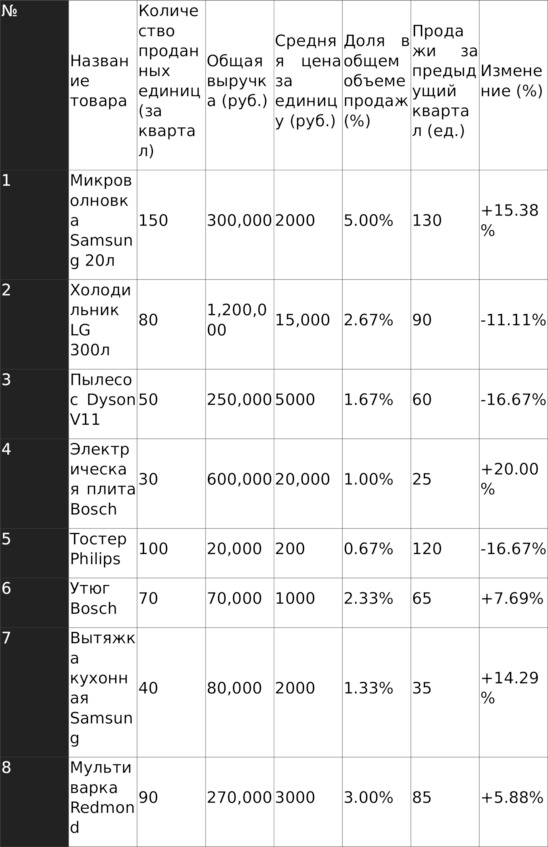 | № | Название товара | Количество проданных единиц (за квартал) | Общая выручка (руб.) | Средняя цена за единицу (руб.) | Доля в общем объеме продаж (%) | Продажи за предыдущий квартал (ед.) | Изменение (%) |
|---|---|---|---|---|---|---|---|
| 1 | Микроволновка Samsung 20л | 150 | 300,000 | 2000 | 5.00% | 130 | +15.38% |
| 2 | Холодильник LG 300л | 80 | 1,200,000 | 15,000 | 2.67% | 90 | -11.11% |
| 3 | Пылесос Dyson V11 | 50 | 250,000 | 5000 | 1.67% | 60 | -16.67% |
| 4 | Электрическая плита Bosch | 30 | 600,000 | 20,000 | 1.00% | 25 | +20.00% |
| 5 | Тостер Philips | 100 | 20,000 | 200 | 0.67% | 120 | -16.67% |
| 6 | Утюг Bosch | 70 | 70,000 | 1000 | 2.33% | 65 | +7.69% |
| 7 | Вытяжка кухонная Samsung | 40 | 80,000 | 2000 | 1.33% | 35 | +14.29% |
| 8 | Мультиварка Redmond | 90 | 270,000 | 3000 | 3.00% | 85 | +5.88% |